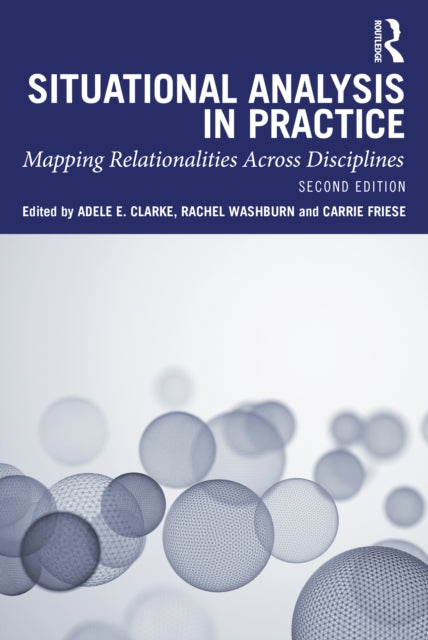 ROUTLEDGE

SITUATIONAL ANALYSIS IN PRACTICE

Mapping Relationalities Across Disciplines

SECOND EDITION

Edited by ADELE E. CLARKE, RACHEL WASHBURN and CARRIE FRIESE